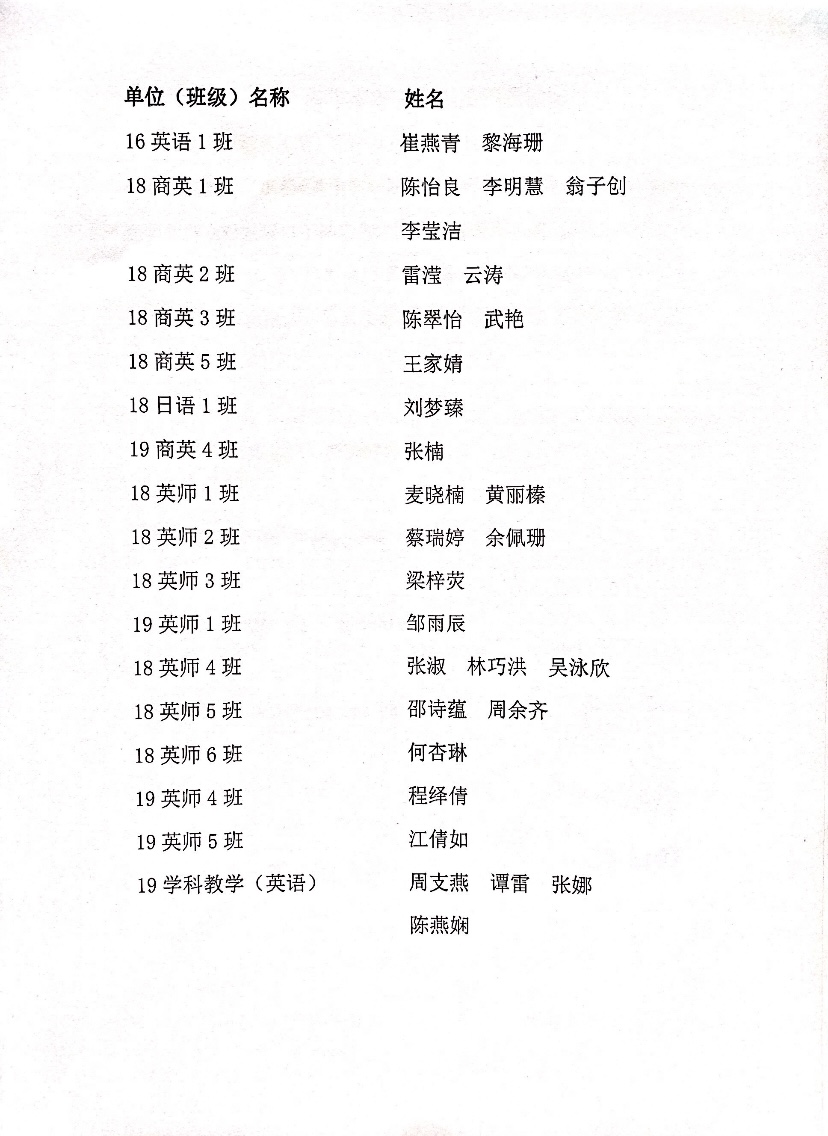 | 单位（班级）名称 | 姓名 |
|---|---|
| 16 英语 1 班 | 崔燕青　黎海珊 |
| 18 商英 1 班 | 陈怡良　李明慧　翁子创 李莹洁 |
| 18 商英 2 班 | 雷滢　云涛 |
| 18 商英 3 班 | 陈翠怡　武艳 |
| 18 商英 5 班 | 王家婧 |
| 18 日语 1 班 | 刘梦臻 |
| 19 商英 4 班 | 张楠 |
| 18 英师 1 班 | 麦晓楠　黄丽榛 |
| 18 英师 2 班 | 蔡瑞婷　余佩珊 |
| 18 英师 3 班 | 梁梓荧 |
| 19 英师 1 班 | 邹雨辰 |
| 18 英师 4 班 | 张淑　林巧洪　吴泳欣 |
| 18 英师 5 班 | 邵诗蕴　周余齐 |
| 18 英师 6 班 | 何杏琳 |
| 19 英师 4 班 | 程绎倩 |
| 19 英师 5 班 | 江倩如 |
| 19 学科教学（英语） | 周支燕　谭雷　张娜 陈燕娴 |